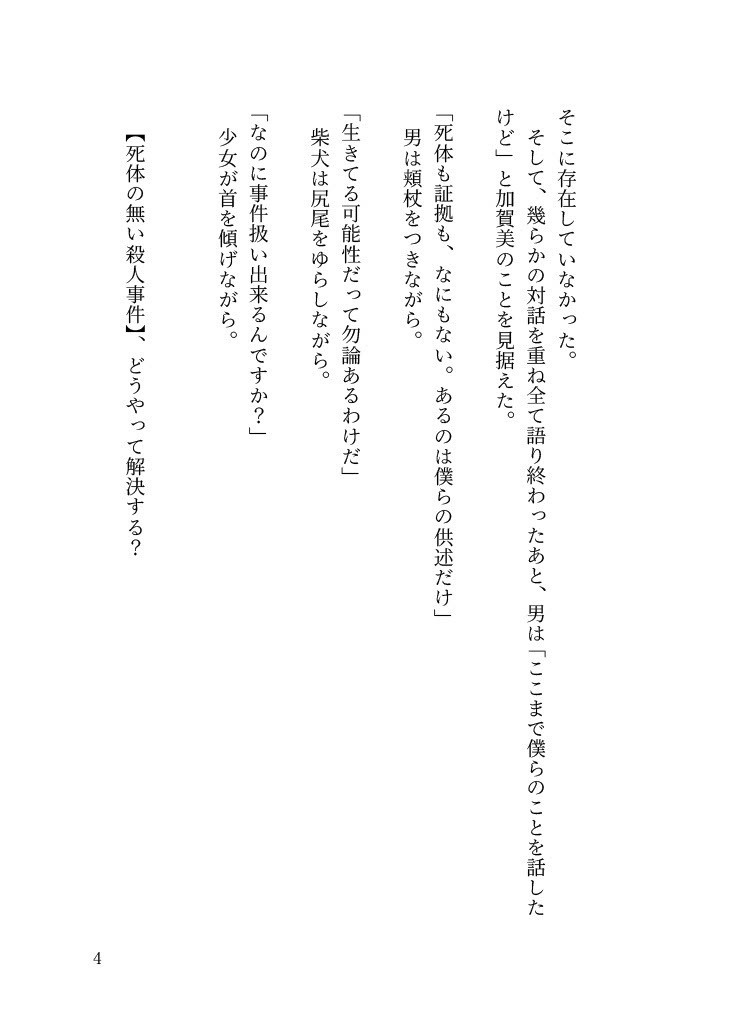 そこに存在していなかった。

　そして、幾らかの対話を重ね全て語り終わったあと、男は「ここまで僕らのことを話したけど」と加賀美のことを見据えた。

「死体も証拠も、なにもない。あるのは僕らの供述だけ」

　男は頬杖をつきながら。

「生きてる可能性だって勿論あるわけだ」

　柴犬は尻尾をゆらしながら。

「なのに事件扱い出来るんですか？」

　少女が首を傾げながら。

【死体の無い殺人事件】、どうやって解決する？

4